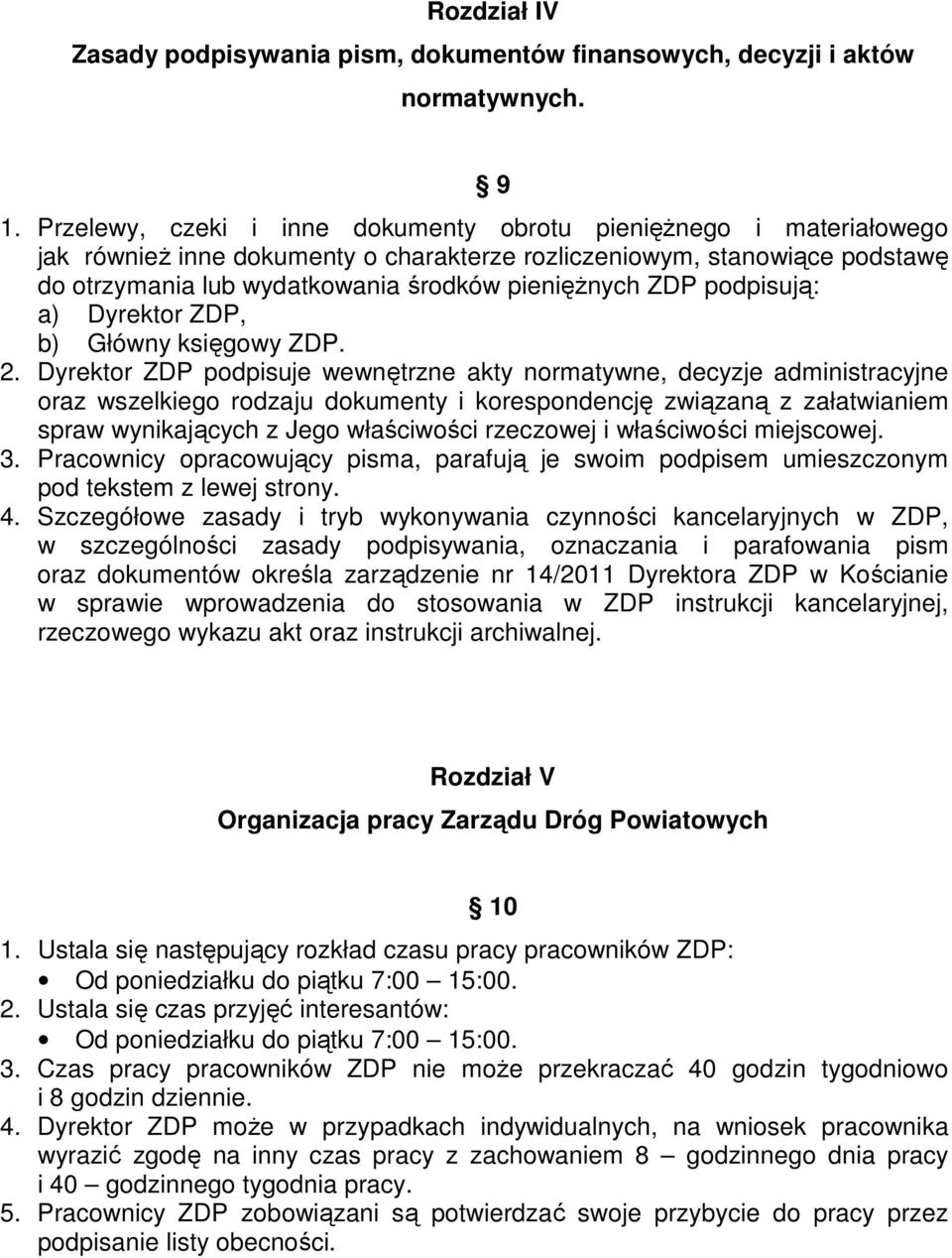 Rozdział IV

Zasady podpisywania pism, dokumentów finansowych, decyzji i aktów normatywnych.

9

1. Przelewy, czeki i inne dokumenty obrotu pieniężnego i materiałowego jak również inne dokumenty o charakterze rozliczeniowym, stanowiące podstawę do otrzymania lub wydatkowania środków pieniężnych ZDP podpisują:
a) Dyrektor ZDP,
b) Główny księgowy ZDP.
2. Dyrektor ZDP podpisuje wewnętrzne akty normatywne, decyzje administracyjne oraz wszelkiego rodzaju dokumenty i korespondencję związaną z załatwianiem spraw wynikających z Jego właściwości rzeczowej i właściwości miejscowej.
3. Pracownicy opracowujący pisma, parafują je swoim podpisem umieszczonym pod tekstem z lewej strony.
4. Szczegółowe zasady i tryb wykonywania czynności kancelaryjnych w ZDP, w szczególności zasady podpisywania, oznaczania i parafowania pism oraz dokumentów określa zarządzenie nr 14/2011 Dyrektora ZDP w Kościanie w sprawie wprowadzenia do stosowania w ZDP instrukcji kancelaryjnej, rzeczowego wykazu akt oraz instrukcji archiwalnej.

Rozdział V

Organizacja pracy Zarządu Dróg Powiatowych

10

1. Ustala się następujący rozkład czasu pracy pracowników ZDP:
• Od poniedziałku do piątku 7:00 – 15:00.
2. Ustala się czas przyjęć interesantów:
• Od poniedziałku do piątku 7:00 – 15:00.
3. Czas pracy pracowników ZDP nie może przekraczać 40 godzin tygodniowo i 8 godzin dziennie.
4. Dyrektor ZDP może w przypadkach indywidualnych, na wniosek pracownika wyrazić zgodę na inny czas pracy z zachowaniem 8 – godzinnego dnia pracy i 40 – godzinnego tygodnia pracy.
5. Pracownicy ZDP zobowiązani są potwierdzać swoje przybycie do pracy przez podpisanie listy obecności.